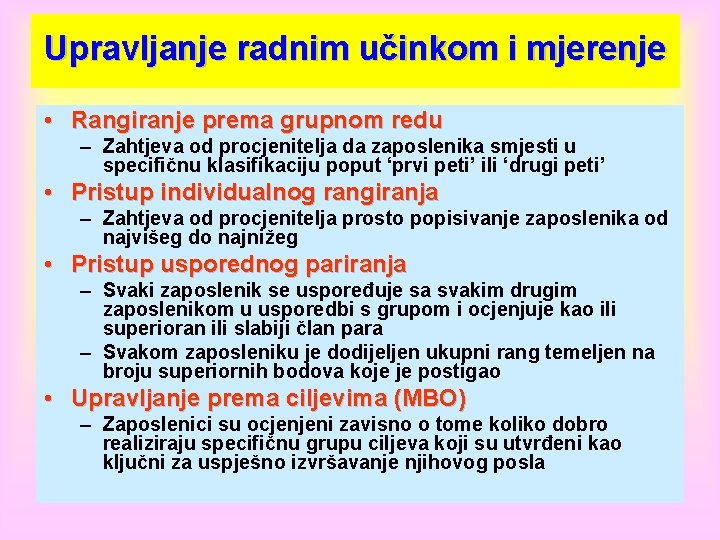 Upravljanje radnim učinkom i mjerenje

• Rangiranje prema grupnom redu
– Zahtjeva od procjenitelja da zaposlenika smjesti u specifičnu klasifikaciju poput ‘prvi peti’ ili ‘drugi peti’

• Pristup individualnog rangiranja
– Zahtjeva od procjenitelja prosto popisivanje zaposlenika od najvišeg do najnižeg

• Pristup usporednog pariranja
– Svaki zaposlenik se uspoređuje sa svakim drugim zaposlenikom u usporedbi s grupom i ocjenjuje kao ili superioran ili slabiji član para
– Svakom zaposleniku je dodijeljen ukupni rang temeljen na broju superiornih bodova koje je postigao

• Upravljanje prema ciljevima (MBO)
– Zaposlenici su ocjenjeni zavisno o tome koliko dobro realiziraju specifičnu grupu ciljeva koji su utvrđeni kao ključni za uspješno izvršavanje njihovog posla